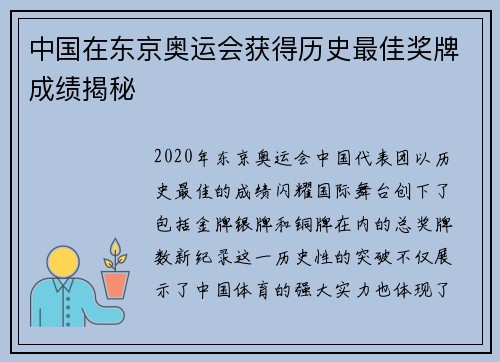 中国在东京奥运会获得历史最佳奖牌成绩揭秘

2020年东京奥运会中国代表团以历史最佳的成绩闪耀国际舞台创下了包括金牌银牌和铜牌在内的总奖牌数新纪录这一历史性的突破不仅展示了中国体育的强大实力也体现了